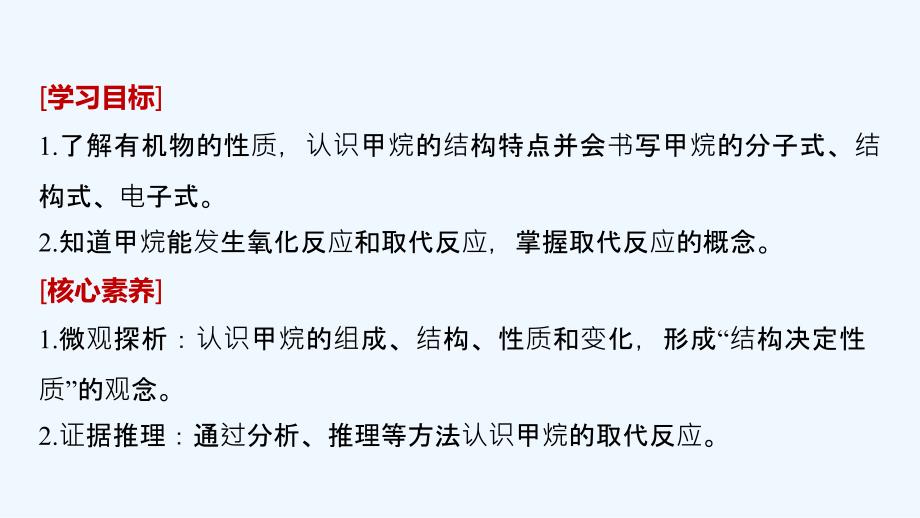 [学习目标]
1.了解有机物的性质，认识甲烷的结构特点并会书写甲烷的分子式、结构式、电子式。
2.知道甲烷能发生氧化反应和取代反应，掌握取代反应的概念。
[核心素养]
1.微观探析：认识甲烷的组成、结构、性质和变化，形成“结构决定性质”的观念。
2.证据推理：通过分析、推理等方法认识甲烷的取代反应。